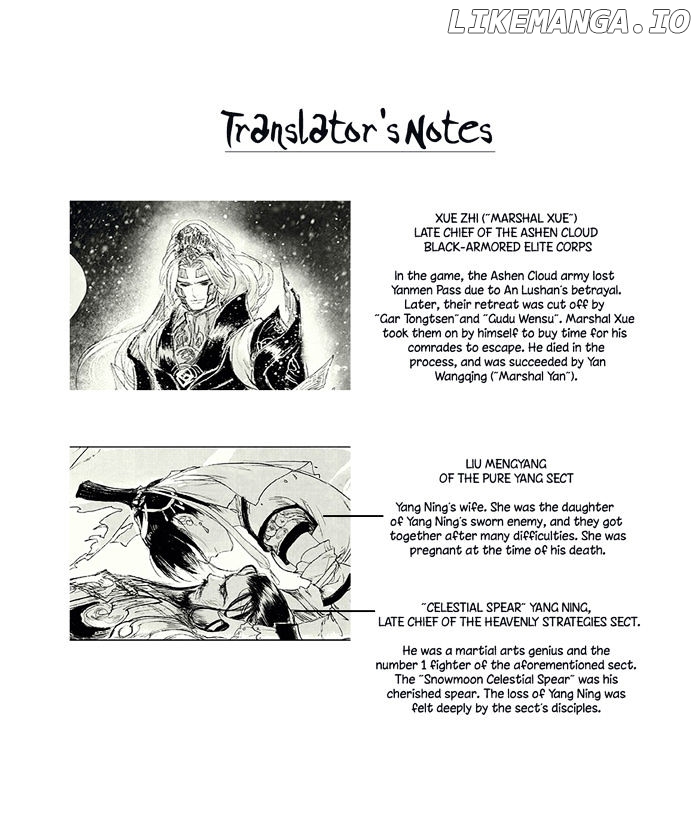 LIKEMANGA.IO

Translator's Notes

XUE ZHI ("MARSHAL XUE")
LATE CHIEF OF THE ASHEN CLOUD
BLACK-ARMORED ELITE CORPS

In the game, the Ashen Cloud army lost Yanmen Pass due to An Lushan's betrayal. Later, their retreat was cut off by "Gar Tongtsen" and "Gudu Wensu". Marshal Xue took them on by himself to buy time for his comrades to escape. He died in the process, and was succeeded by Yan Wangqing ("Marshal Yan").

LIU MENGYANG
OF THE PURE YANG SECT

Yang Ning's wife. She was the daughter of Yang Ning's sworn enemy, and they got together after many difficulties. She was pregnant at the time of his death.

"CELESTIAL SPEAR" YANG NING,
LATE CHIEF OF THE HEAVENLY STRATEGIES SECT.

He was a martial arts genius and the number 1 fighter of the aforementioned sect. The "Snowmoon Celestial Spear" was his cherished spear. The loss of Yang Ning was felt deeply by the sect's disciples.